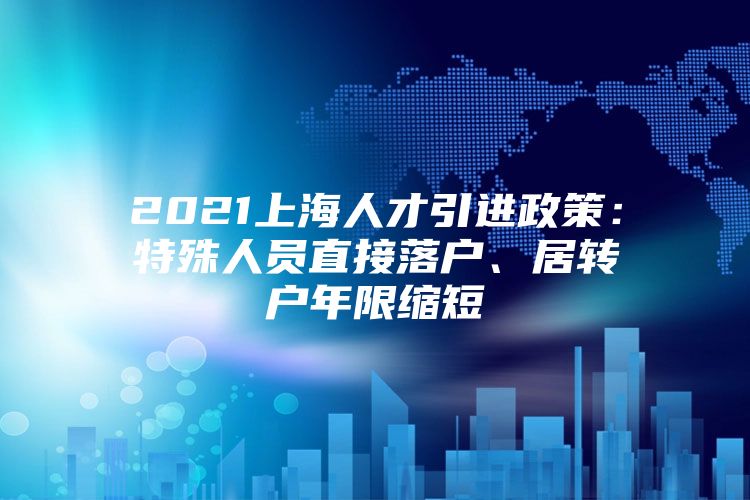 2021上海人才引进政策：特殊人员直接落户、居转户年限缩短